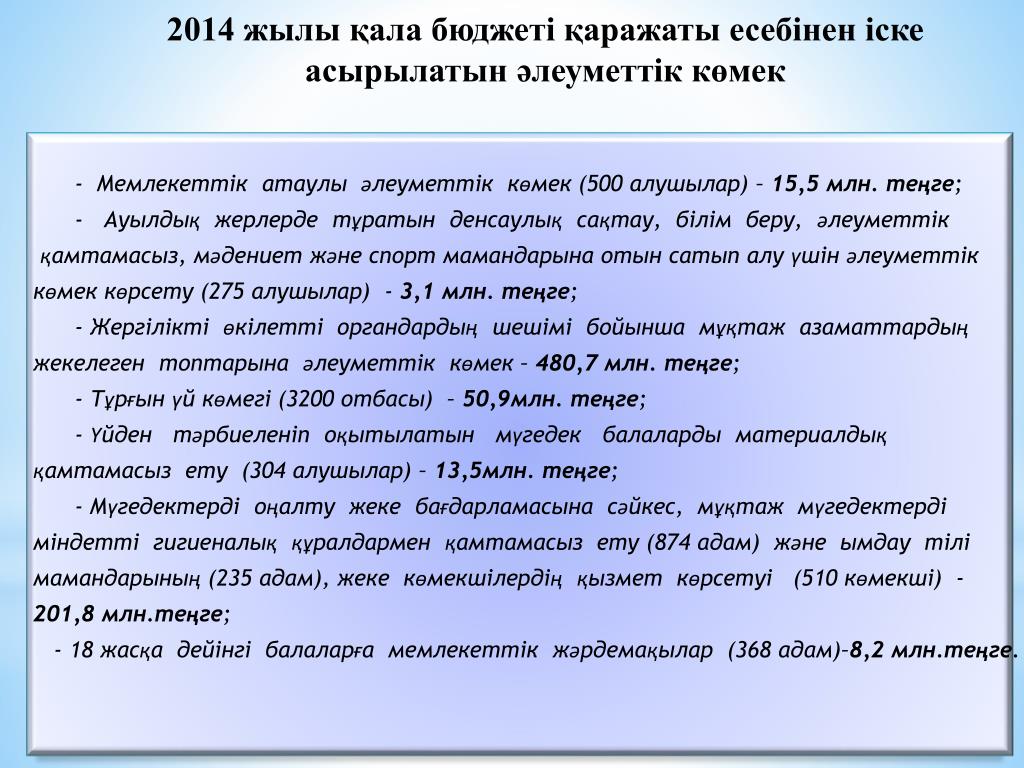 2014 жылы қала бюджеті қаражаты есебінен іске асырылатын әлеуметтік көмек

- Мемлекеттік атаулы әлеуметтік көмек (500 алушылар) – 15,5 млн. теңге;

- Ауылдық жерлерде тұратын денсаулық сақтау, білім беру, әлеуметтік қамтамасыз, мәдениет және спорт мамандарына отын сатып алу үшін әлеуметтік көмек көрсету (275 алушылар) - 3,1 млн. теңге;

- Жергілікті өкілетті органдардың шешімі бойынша мұқтаж азаматтардың жекелеген топтарына әлеуметтік көмек – 480,7 млн. теңге;

- Тұрғын үй көмегі (3200 отбасы) – 50,9млн. теңге;

- Үйден тәрбиеленіп оқытылатын мүгедек балаларды материалдық қамтамасыз ету (304 алушылар) – 13,5млн. теңге;

- Мүгедектерді оңалту жеке бағдарламасына сәйкес, мұқтаж мүгедектерді міндетті гигиеналық құралдармен қамтамасыз ету (874 адам) және ымдау тілі мамандарының (235 адам), жеке көмекшілердің қызмет көрсетуі (510 көмекші) - 201,8 млн.теңге;

- 18 жасқа дейінгі балаларға мемлекеттік жәрдемақылар (368 адам)–8,2 млн.теңге.